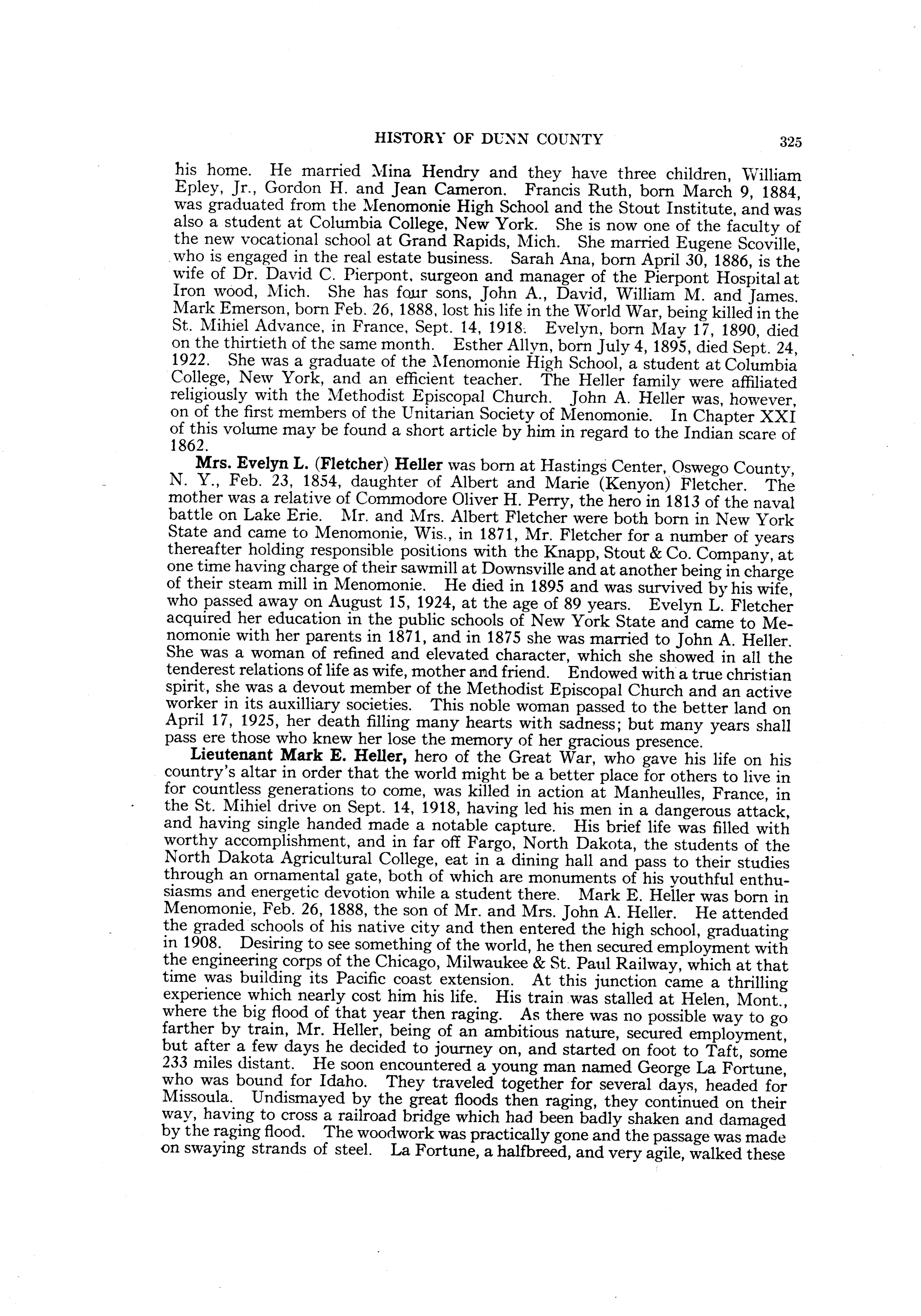 HISTORY OF DUNN COUNTY 325

his home. He married Mina Hendry and they have three children, William Epley, Jr., Gordon H. and Jean Cameron. Francis Ruth, born March 9, 1884, was graduated from the Menomonie High School and the Stout Institute, and was also a student at Columbia College, New York. She is now one of the faculty of the new vocational school at Grand Rapids, Mich. She married Eugene Scoville, who is engaged in the real estate business. Sarah Ana, born April 30, 1886, is the wife of Dr. David C. Pierpont, surgeon and manager of the Pierpont Hospital at Iron wood, Mich. She has four sons, John A., David, William M. and James. Mark Emerson, born Feb. 26, 1888, lost his life in the World War, being killed in the St. Mihiel Advance, in France, Sept. 14, 1918. Evelyn, born May 17, 1890, died on the thirtieth of the same month. Esther Allyn, born July 4, 1895, died Sept. 24, 1922. She was a graduate of the Menomonie High School, a student at Columbia College, New York, and an efficient teacher. The Heller family were affiliated religiously with the Methodist Episcopal Church. John A. Heller was, however, on of the first members of the Unitarian Society of Menomonie. In Chapter XXI of this volume may be found a short article by him in regard to the Indian scare of 1862.

Mrs. Evelyn L. (Fletcher) Heller was born at Hastings Center, Oswego County, N. Y., Feb. 23, 1854, daughter of Albert and Marie (Kenyon) Fletcher. The mother was a relative of Commodore Oliver H. Perry, the hero in 1813 of the naval battle on Lake Erie. Mr. and Mrs. Albert Fletcher were both born in New York State and came to Menomonie, Wis., in 1871, Mr. Fletcher for a number of years thereafter holding responsible positions with the Knapp, Stout & Co. Company, at one time having charge of their sawmill at Downsville and at another being in charge of their steam mill in Menomonie. He died in 1895 and was survived by his wife, who passed away on August 15, 1924, at the age of 89 years. Evelyn L. Fletcher acquired her education in the public schools of New York State and came to Menomonie with her parents in 1871, and in 1875 she was married to John A. Heller. She was a woman of refined and elevated character, which she showed in all the tenderest relations of life as wife, mother and friend. Endowed with a true christian spirit, she was a devout member of the Methodist Episcopal Church and an active worker in its auxilliary societies. This noble woman passed to the better land on April 17, 1925, her death filling many hearts with sadness; but many years shall pass ere those who knew her lose the memory of her gracious presence.

Lieutenant Mark E. Heller, hero of the Great War, who gave his life on his country's altar in order that the world might be a better place for others to live in for countless generations to come, was killed in action at Manheulles, France, in the St. Mihiel drive on Sept. 14, 1918, having led his men in a dangerous attack, and having single handed made a notable capture. His brief life was filled with worthy accomplishment, and in far off Fargo, North Dakota, the students of the North Dakota Agricultural College, eat in a dining hall and pass to their studies through an ornamental gate, both of which are monuments of his youthful enthusiasms and energetic devotion while a student there. Mark E. Heller was born in Menomonie, Feb. 26, 1888, the son of Mr. and Mrs. John A. Heller. He attended the graded schools of his native city and then entered the high school, graduating in 1908. Desiring to see something of the world, he then secured employment with the engineering corps of the Chicago, Milwaukee & St. Paul Railway, which at that time was building its Pacific coast extension. At this junction came a thrilling experience which nearly cost him his life. His train was stalled at Helen, Mont., where the big flood of that year then raging. As there was no possible way to go farther by train, Mr. Heller, being of an ambitious nature, secured employment, but after a few days he decided to journey on, and started on foot to Taft, some 233 miles distant. He soon encountered a young man named George La Fortune, who was bound for Idaho. They traveled together for several days, headed for Missoula. Undismayed by the great floods then raging, they continued on their way, having to cross a railroad bridge which had been badly shaken and damaged by the raging flood. The woodwork was practically gone and the passage was made on swaying strands of steel. La Fortune, a halfbreed, and very agile, walked these